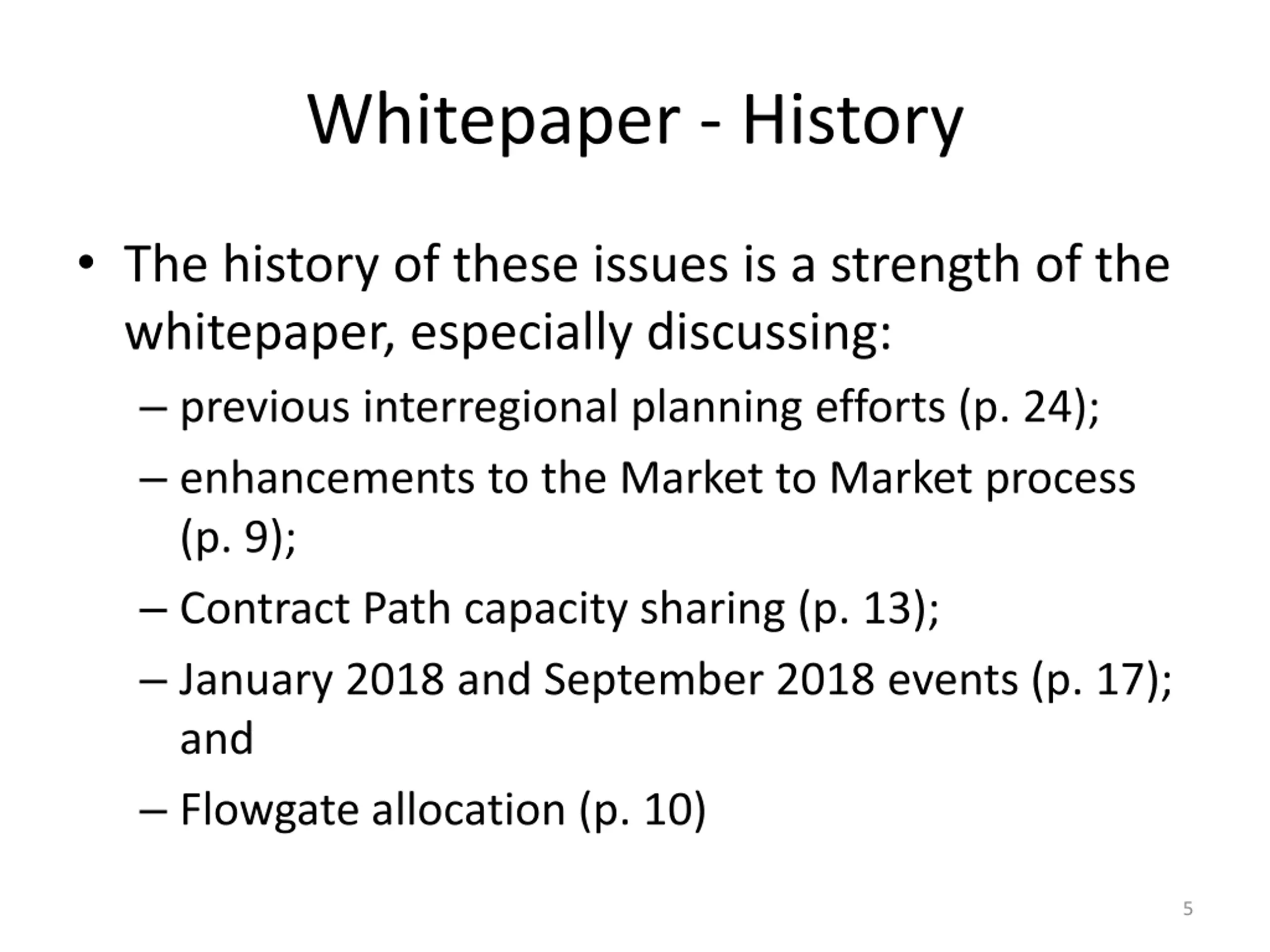 Whitepaper - History

• The history of these issues is a strength of the whitepaper, especially discussing:
– previous interregional planning efforts (p. 24);
– enhancements to the Market to Market process (p. 9);
– Contract Path capacity sharing (p. 13);
– January 2018 and September 2018 events (p. 17); and
– Flowgate allocation (p. 10)

5